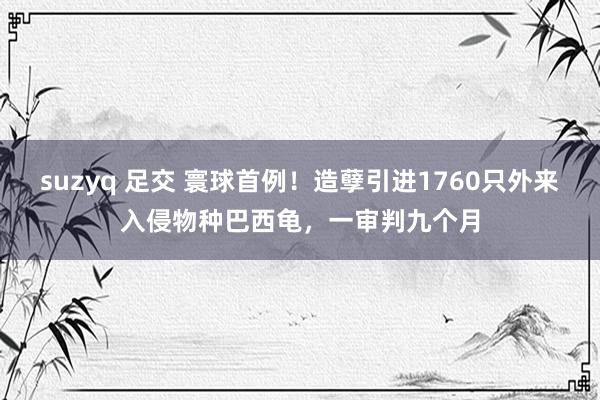 suzyq 足交 寰球首例！造孽引进1760只外来入侵物种巴西龟，一审判九个月